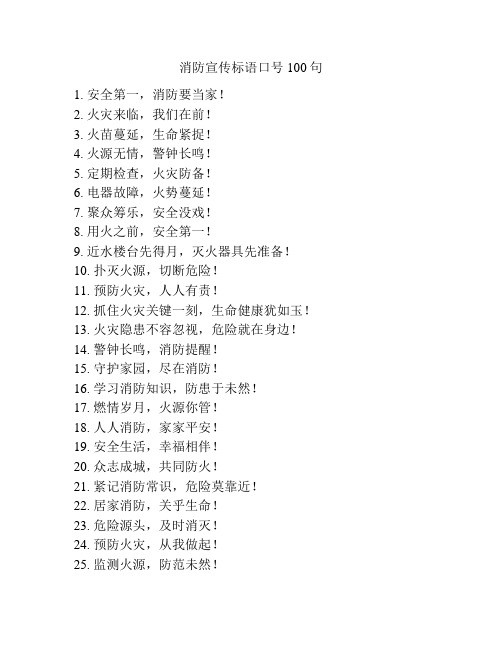 消防宣传标语口号 100 句

1. 安全第一，消防要当家！
2. 火灾来临，我们在前！
3. 火苗蔓延，生命紧捉！
4. 火源无情，警钟长鸣！
5. 定期检查，火灾防备！
6. 电器故障，火势蔓延！
7. 聚众筹乐，安全没戏！
8. 用火之前，安全第一！
9. 近水楼台先得月，灭火器具先准备！
10. 扑灭火源，切断危险！
11. 预防火灾，人人有责！
12. 抓住火灾关键一刻，生命健康犹如玉！
13. 火灾隐患不容忽视，危险就在身边！
14. 警钟长鸣，消防提醒！
15. 守护家园，尽在消防！
16. 学习消防知识，防患于未然！
17. 燃情岁月，火源你管！
18. 人人消防，家家平安！
19. 安全生活，幸福相伴！
20. 众志成城，共同防火！
21. 紧记消防常识，危险莫靠近！
22. 居家消防，关乎生命！
23. 危险源头，及时消灭！
24. 预防火灾，从我做起！
25. 监测火源，防范未然！